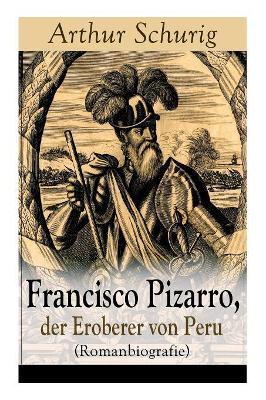 Arthur Schurig

Francisco Pizarro,
der Eroberer von Peru
(Romanbiografie)